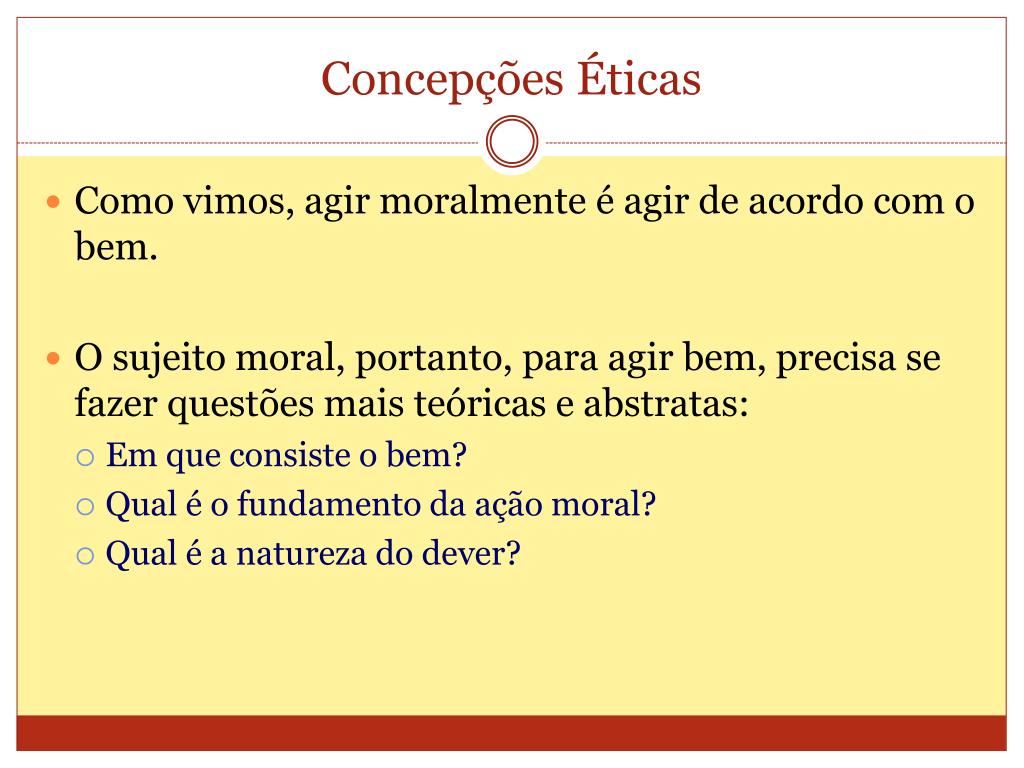 Concepções Éticas

Como vimos, agir moralmente é agir de acordo com o bem.

O sujeito moral, portanto, para agir bem, precisa se fazer questões mais teóricas e abstratas:
Em que consiste o bem?
Qual é o fundamento da ação moral?
Qual é a natureza do dever?